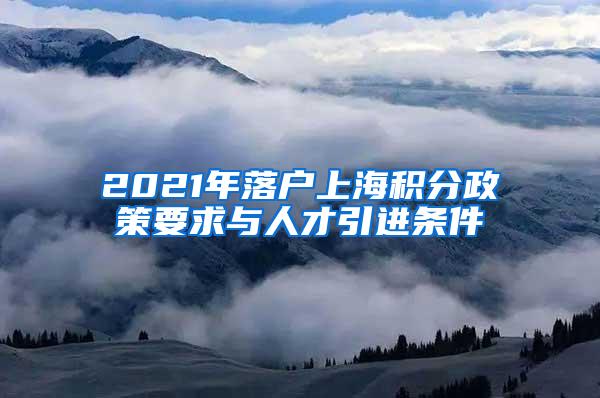 2021年落户上海积分政策要求与人才引进条件